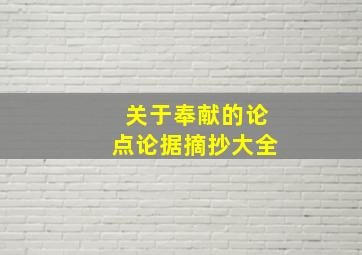 关于奉献的论点论据摘抄大全